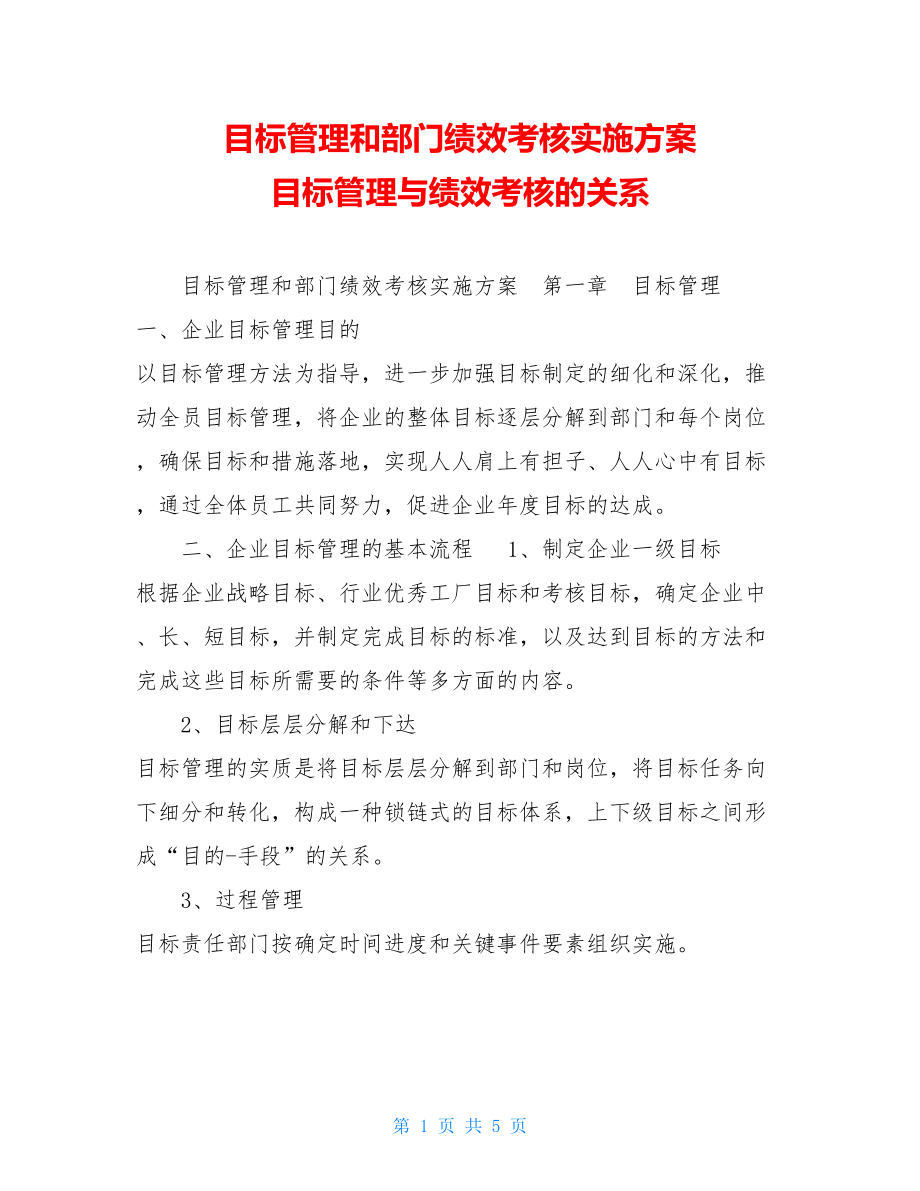 目标管理和部门绩效考核实施方案
目标管理与绩效考核的关系

目标管理和部门绩效考核实施方案　第一章　目标管理

一、企业目标管理目的

以目标管理方法为指导，进一步加强目标制定的细化和深化，推动全员目标管理，将企业的整体目标逐层分解到部门和每个岗位，确保目标和措施落地，实现人人肩上有担子、人人心中有目标，通过全体员工共同努力，促进企业年度目标的达成。

二、企业目标管理的基本流程　1、制定企业一级目标

根据企业战略目标、行业优秀工厂目标和考核目标，确定企业中、长、短目标，并制定完成目标的标准，以及达到目标的方法和完成这些目标所需要的条件等多方面的内容。

2、目标层层分解和下达

目标管理的实质是将目标层层分解到部门和岗位，将目标任务向下细分和转化，构成一种锁链式的目标体系，上下级目标之间形成“目的-手段”的关系。

3、过程管理

目标责任部门按确定时间进度和关键事件要素组织实施。

第 1 页 共 5 页